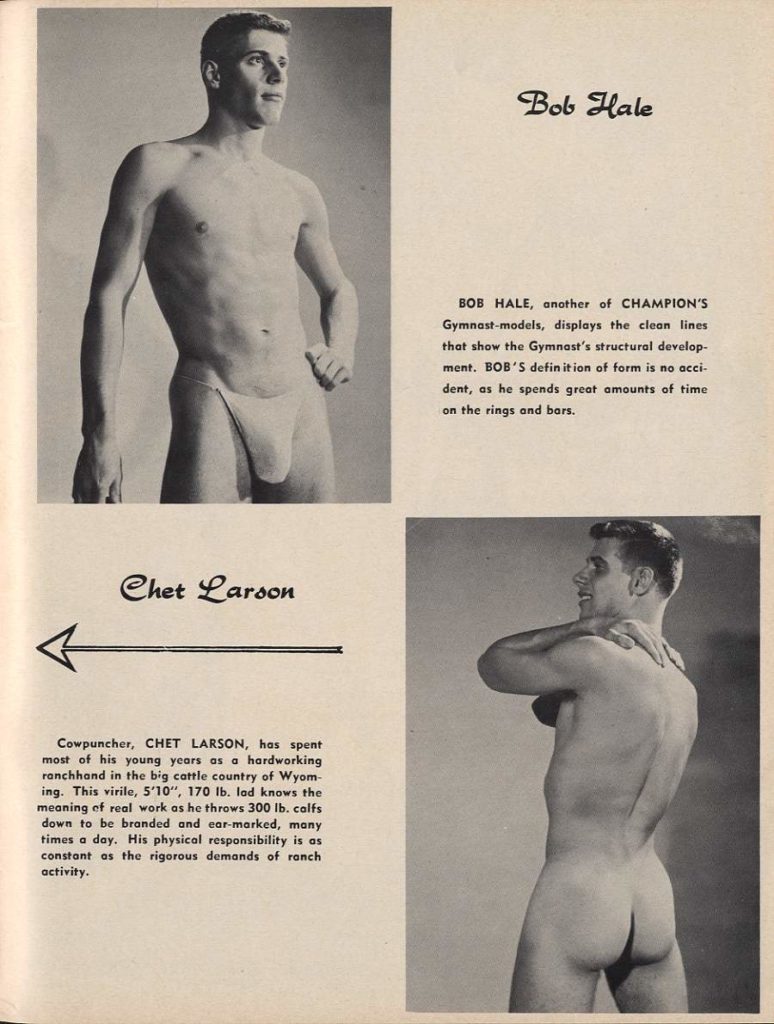 Bob Hale

BOB HALE, another of CHAMPION'S Gymnast-models, displays the clean lines that show the Gymnast's structural development. BOB'S definition of form is no accident, as he spends great amounts of time on the rings and bars.

Chet Larson

Cowpuncher, CHET LARSON, has spent most of his young years as a hardworking ranchhand in the big cattle country of Wyoming. This virile, 5'10", 170 lb. lad knows the meaning of real work as he throws 300 lb. calfs down to be branded and ear-marked, many times a day. His physical responsibility is as constant as the rigorous demands of ranch activity.